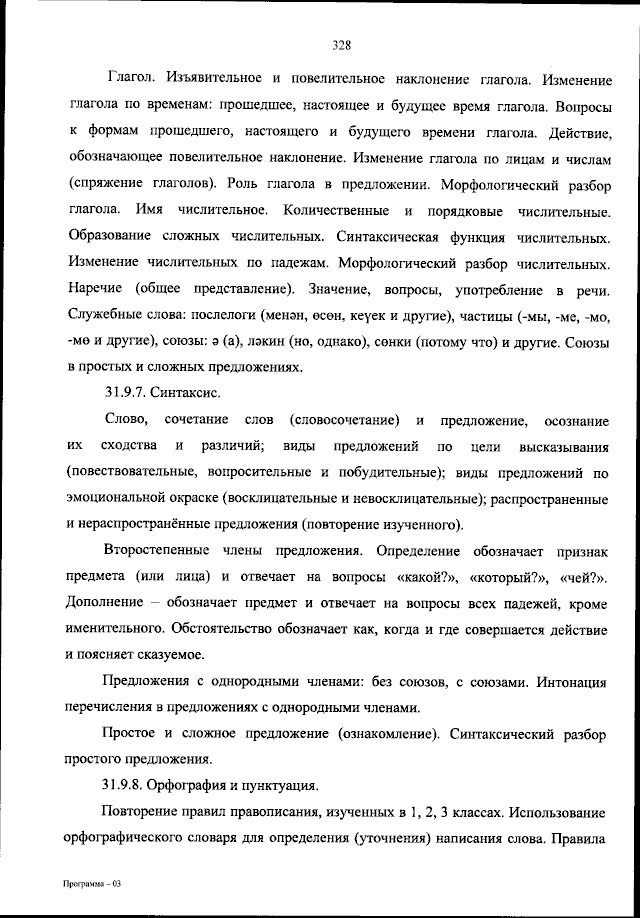 328

Глагол. Изъявительное и повелительное наклонение глагола. Изменение глагола по временам: прошедшее, настоящее и будущее время глагола. Вопросы к формам прошедшего, настоящего и будущего времени глагола. Действие, обозначающее повелительное наклонение. Изменение глагола по лицам и числам (спряжение глаголов). Роль глагола в предложении. Морфологический разбор глагола. Имя числительное. Количественные и порядковые числительные. Образование сложных числительных. Синтаксическая функция числительных. Изменение числительных по падежам. Морфологический разбор числительных. Наречие (общее представление). Значение, вопросы, употребление в речи. Служебные слова: послелоги (менән, өсөн, кеүек и другие), частицы (-мы, -ме, -мо, -мө и другие), союзы: ә (а), ләкин (но, однако), сөнки (потому что) и другие. Союзы в простых и сложных предложениях.

31.9.7. Синтаксис.

Слово, сочетание слов (словосочетание) и предложение, осознание их сходства и различий; виды предложений по цели высказывания (повествовательные, вопросительные и побудительные); виды предложений по эмоциональной окраске (восклицательные и невосклицательные); распространенные и нераспространённые предложения (повторение изученного).

Второстепенные члены предложения. Определение обозначает признак предмета (или лица) и отвечает на вопросы «какой?», «который?», «чей?». Дополнение – обозначает предмет и отвечает на вопросы всех падежей, кроме именительного. Обстоятельство обозначает как, когда и где совершается действие и поясняет сказуемое.

Предложения с однородными членами: без союзов, с союзами. Интонация перечисления в предложениях с однородными членами.

Простое и сложное предложение (ознакомление). Синтаксический разбор простого предложения.

31.9.8. Орфография и пунктуация.

Повторение правил правописания, изученных в 1, 2, 3 классах. Использование орфографического словаря для определения (уточнения) написания слова. Правила

Программа – 03